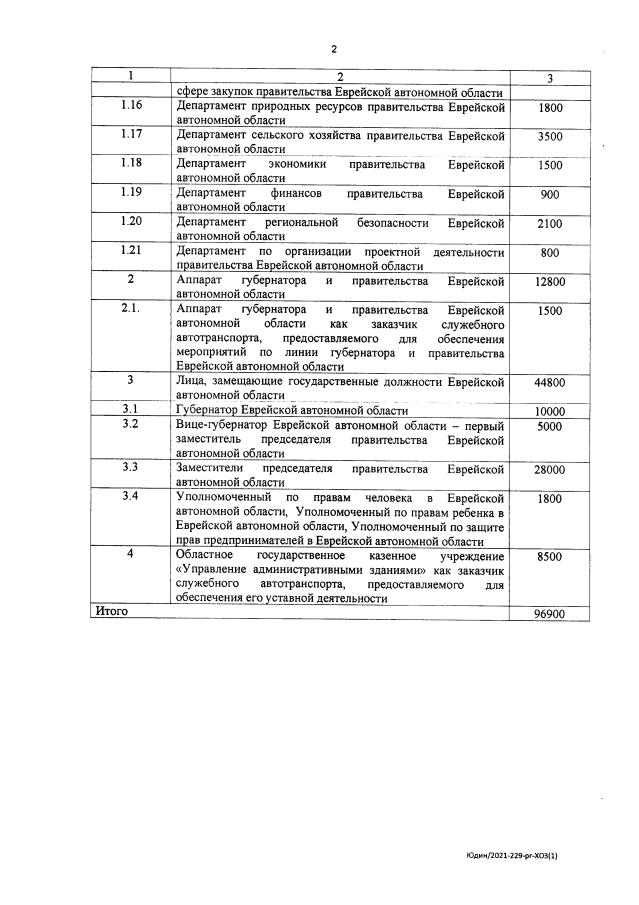 2

| 1 | 2 | 3 |
|---|---|---|
| | сфере закупок правительства Еврейской автономной области | |
| 1.16 | Департамент природных ресурсов правительства Еврейской автономной области | 1800 |
| 1.17 | Департамент сельского хозяйства правительства Еврейской автономной области | 3500 |
| 1.18 | Департамент экономики правительства Еврейской автономной области | 1500 |
| 1.19 | Департамент финансов правительства Еврейской автономной области | 900 |
| 1.20 | Департамент региональной безопасности Еврейской автономной области | 2100 |
| 1.21 | Департамент по организации проектной деятельности правительства Еврейской автономной области | 800 |
| 2 | Аппарат губернатора и правительства Еврейской автономной области | 12800 |
| 2.1. | Аппарат губернатора и правительства Еврейской автономной области как заказчик служебного автотранспорта, предоставляемого для обеспечения мероприятий по линии губернатора и правительства Еврейской автономной области | 1500 |
| 3 | Лица, замещающие государственные должности Еврейской автономной области | 44800 |
| 3.1 | Губернатор Еврейской автономной области | 10000 |
| 3.2 | Вице-губернатор Еврейской автономной области – первый заместитель председателя правительства Еврейской автономной области | 5000 |
| 3.3 | Заместители председателя правительства Еврейской автономной области | 28000 |
| 3.4 | Уполномоченный по правам человека в Еврейской автономной области, Уполномоченный по правам ребенка в Еврейской автономной области, Уполномоченный по защите прав предпринимателей в Еврейской автономной области | 1800 |
| 4 | Областное государственное казенное учреждение «Управление административными зданиями» как заказчик служебного автотранспорта, предоставляемого для обеспечения его уставной деятельности | 8500 |
| Итого | | 96900 |

Юдин/2021-229-рг-ХОЗ(1)